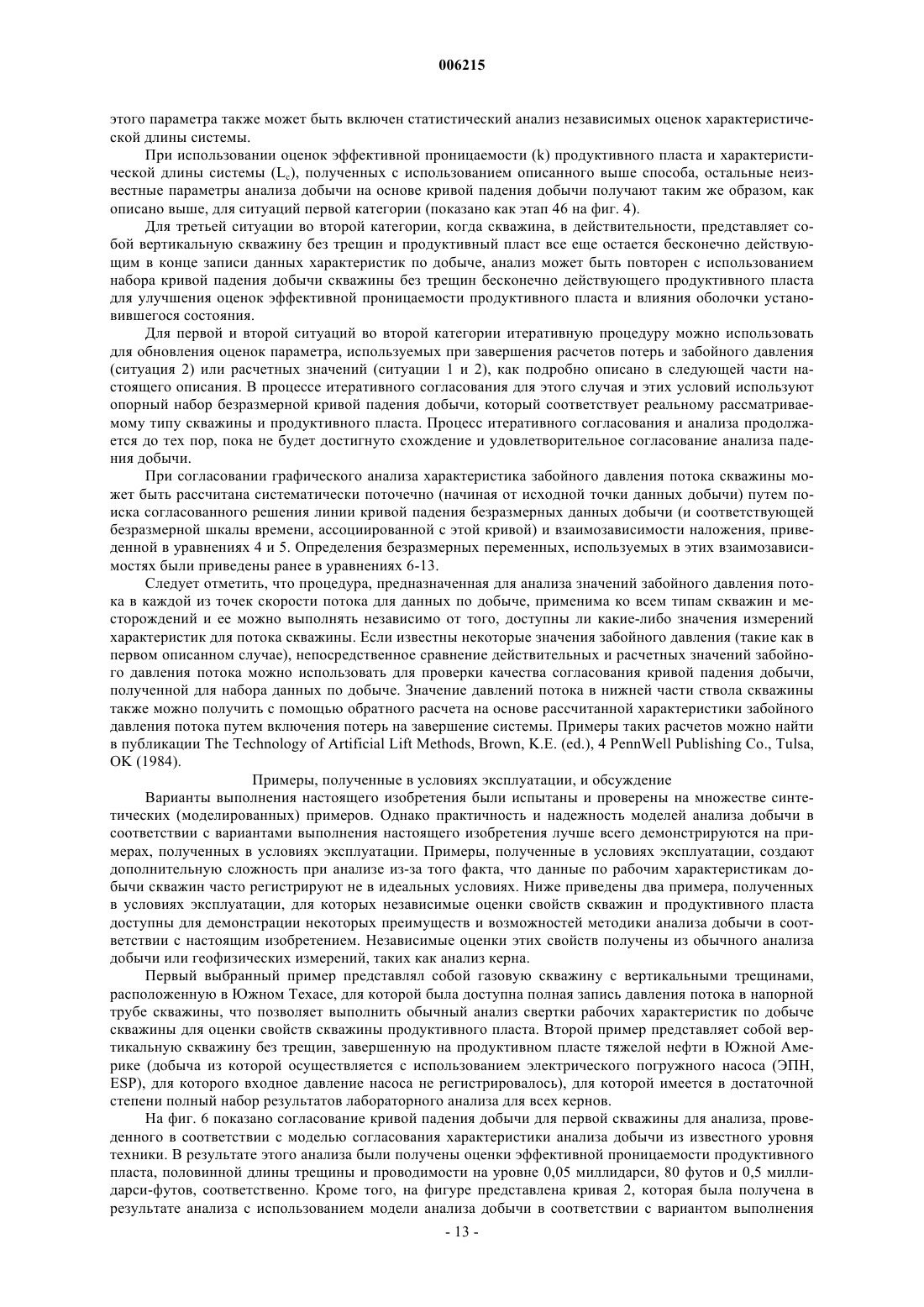 006215

этого параметра также может быть включен статистический анализ независимых оценок характеристической длины системы.

При использовании оценок эффективной проницаемости (k) продуктивного пласта и характеристической длины системы ($L_c$), полученных с использованием описанного выше способа, остальные неизвестные параметры анализа добычи на основе кривой падения добычи получают таким же образом, как описано выше, для ситуаций первой категории (показано как этап 46 на фиг. 4).

Для третьей ситуации во второй категории, когда скважина, в действительности, представляет собой вертикальную скважину без трещин и продуктивный пласт все еще остается бесконечно действующим в конце записи данных характеристик по добыче, анализ может быть повторен с использованием набора кривой падения добычи скважины без трещин бесконечно действующего продуктивного пласта для улучшения оценок эффективной проницаемости продуктивного пласта и влияния оболочки установившегося состояния.

Для первой и второй ситуаций во второй категории итеративную процедуру можно использовать для обновления оценок параметра, используемых при завершения расчетов потерь и забойного давления (ситуация 2) или расчетных значений (ситуации 1 и 2), как подробно описано в следующей части настоящего описания. В процессе итеративного согласования для этого случая и этих условий используют опорный набор безразмерной кривой падения добычи, который соответствует реальному рассматриваемому типу скважины и продуктивного пласта. Процесс итеративного согласования и анализа продолжается до тех пор, пока не будет достигнуто схождение и удовлетворительное согласование анализа падения добычи.

При согласовании графического анализа характеристика забойного давления потока скважины может быть рассчитана систематически поточечно (начиная от исходной точки данных добычи) путем поиска согласованного решения линии кривой падения безразмерных данных добычи (и соответствующей безразмерной шкалы времени, ассоциированной с этой кривой) и взаимозависимости наложения, приведенной в уравнениях 4 и 5. Определения безразмерных переменных, используемых в этих взаимозависимостях были приведены ранее в уравнениях 6-13.

Следует отметить, что процедура, предназначенная для анализа значений забойного давления потока в каждой из точек скорости потока для данных по добыче, применима ко всем типам скважин и месторождений и ее можно выполнять независимо от того, доступны ли какие-либо значения измерений характеристик для потока скважины. Если известны некоторые значения забойного давления (такие как в первом описанном случае), непосредственное сравнение действительных и расчетных значений забойного давления потока можно использовать для проверки качества согласования кривой падения добычи, полученной для набора данных по добыче. Значение давлений потока в нижней части ствола скважины также можно получить с помощью обратного расчета на основе рассчитанной характеристики забойного давления потока путем включения потерь на завершение системы. Примеры таких расчетов можно найти в публикации The Technology of Artificial Lift Methods, Brown, K.E. (ed.), 4 PennWell Publishing Co., Tulsa, OK (1984).

Примеры, полученные в условиях эксплуатации, и обсуждение

Варианты выполнения настоящего изобретения были испытаны и проверены на множестве синтетических (моделированных) примеров. Однако практичность и надежность моделей анализа добычи в соответствии с вариантами выполнения настоящего изобретения лучше всего демонстрируются на примерах, полученных в условиях эксплуатации. Примеры, полученные в условиях эксплуатации, создают дополнительную сложность при анализе из-за того факта, что данные по рабочим характеристикам добычи скважин часто регистрируют не в идеальных условиях. Ниже приведены два примера, полученных в условиях эксплуатации, для которых независимые оценки свойств скважин и продуктивного пласта доступны для демонстрации некоторых преимуществ и возможностей методики анализа добычи в соответствии с настоящим изобретением. Независимые оценки этих свойств получены из обычного анализа добычи или геофизических измерений, таких как анализ керна.

Первый выбранный пример представлял собой газовую скважину с вертикальными трещинами, расположенную в Южном Техасе, для которой была доступна полная запись давления потока в напорной трубе скважины, что позволяет выполнить обычный анализ свертки рабочих характеристик по добыче скважины для оценки свойств скважины продуктивного пласта. Второй пример представляет собой вертикальную скважину без трещин, завершенную на продуктивном пласте тяжелой нефти в Южной Америке (добыча из которой осуществляется с использованием электрического погружного насоса (ЭПН, ESP), для которого входное давление насоса не регистрировалось), для которой имеется в достаточной степени полный набор результатов лабораторного анализа для всех кернов.

На фиг. 6 показано согласование кривой падения добычи для первой скважины для анализа, проведенного в соответствии с моделью согласования характеристики анализа добычи из известного уровня техники. В результате этого анализа были получены оценки эффективной проницаемости продуктивного пласта, половинной длины трещины и проводимости на уровне 0,05 миллидарси, 80 футов и 0,5 миллидарси-футов, соответственно. Кроме того, на фигуре представлена кривая 2, которая была получена в результате анализа с использованием модели анализа добычи в соответствии с вариантом выполнения

- 13 -